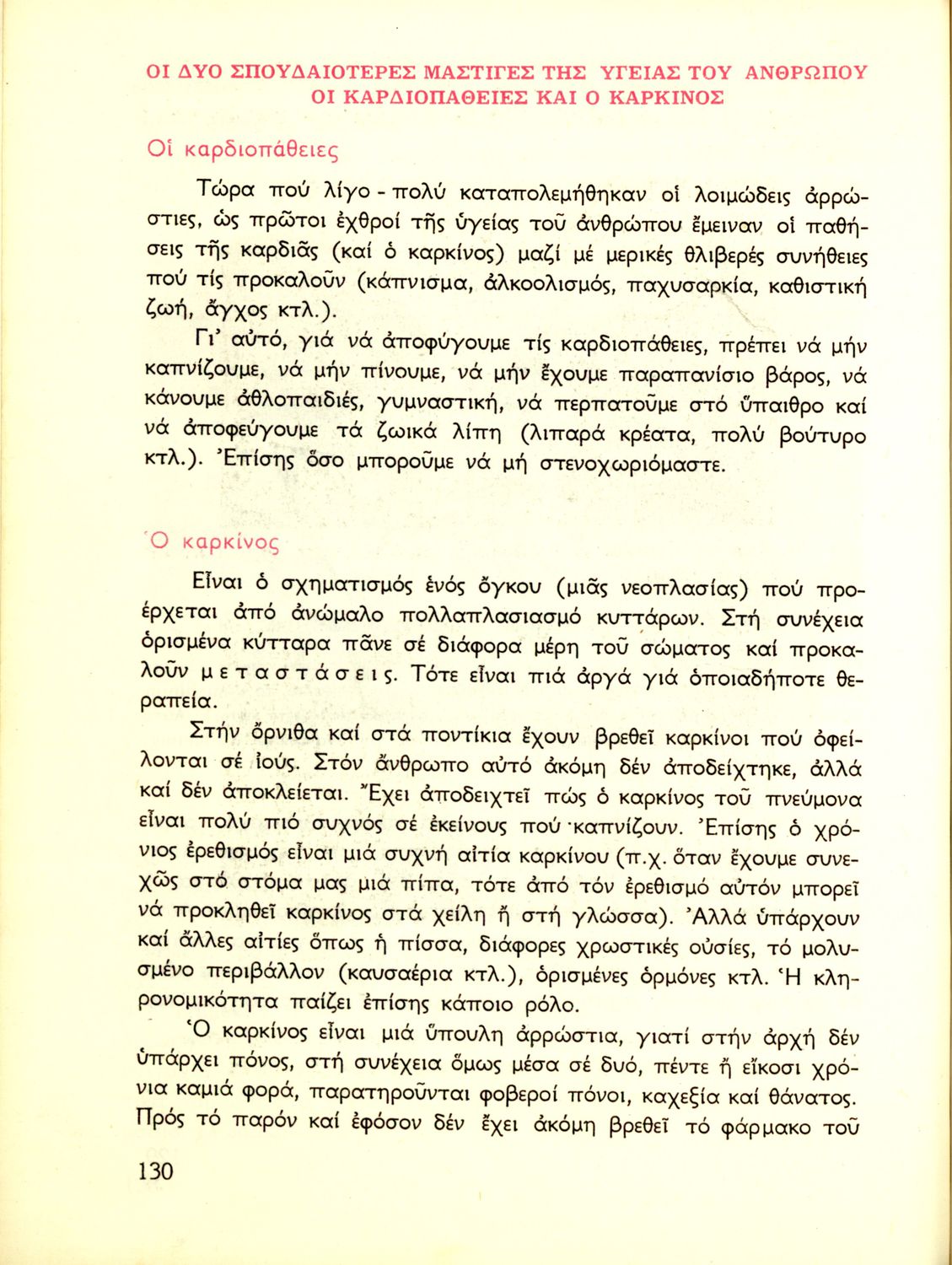 ΟΙ ΔΥΟ ΣΠΟΥΔΑΙΟΤΕΡΕΣ ΜΑΣΤΙΓΕΣ ΤΗΣ ΥΓΕΙΑΣ ΤΟΥ ΑΝΘΡΩΠΟΥ
ΟΙ ΚΑΡΔΙΟΠΑΘΕΙΕΣ ΚΑΙ Ο ΚΑΡΚΙΝΟΣ

Οἱ καρδιοπάθειες

Τώρα πού λίγο - πολύ καταπολεμήθηκαν οἱ λοιμώδεις ἀρρώστιες, ὡς πρῶτοι ἐχθροί τῆς ὑγείας τοῦ ἀνθρώπου ἔμειναν οἱ παθήσεις τῆς καρδιᾶς (καί ὁ καρκίνος) μαζί μέ μερικές θλιβερές συνήθειες πού τίς προκαλοῦν (κάπνισμα, ἀλκοολισμός, παχυσαρκία, καθιστική ζωή, ἄγχος κτλ.).

Γι' αὐτό, γιά νά ἀποφύγουμε τίς καρδιοπάθειες, πρέπει νά μήν καπνίζουμε, νά μήν πίνουμε, νά μήν ἔχουμε παραπανίσιο βάρος, νά κάνουμε ἀθλοπαιδιές, γυμναστική, νά περπατοῦμε στό ὕπαιθρο καί νά ἀποφεύγουμε τά ζωικά λίπη (λιπαρά κρέατα, πολύ βούτυρο κτλ.). Ἐπίσης ὅσο μποροῦμε νά μή στενοχωριόμαστε.

Ὁ καρκίνος

Εἶναι ὁ σχηματισμός ἑνός ὄγκου (μιᾶς νεοπλασίας) πού προέρχεται ἀπό ἀνώμαλο πολλαπλασιασμό κυττάρων. Στή συνέχεια ὁρισμένα κύτταρα πᾶνε σέ διάφορα μέρη τοῦ σώματος καί προκαλοῦν μεταστάσεις. Τότε εἶναι πιά ἀργά γιά ὁποιαδήποτε θεραπεία.

Στήν ὄρνιθα καί στά ποντίκια ἔχουν βρεθεῖ καρκίνοι πού ὀφείλονται σέ ἰούς. Στόν ἄνθρωπο αὐτό ἀκόμη δέν ἀποδείχτηκε, ἀλλά καί δέν ἀποκλείεται. Ἔχει ἀποδειχτεῖ πώς ὁ καρκίνος τοῦ πνεύμονα εἶναι πολύ πιό συχνός σέ ἐκείνους πού καπνίζουν. Ἐπίσης ὁ χρόνιος ἐρεθισμός εἶναι μιά συχνή αἰτία καρκίνου (π.χ. ὅταν ἔχουμε συνεχῶς στό στόμα μας μιά πίπα, τότε ἀπό τόν ἐρεθισμό αὐτόν μπορεῖ νά προκληθεῖ καρκίνος στά χείλη ἤ στή γλώσσα). Ἀλλά ὑπάρχουν καί ἄλλες αἰτίες ὅπως ἡ πίσσα, διάφορες χρωστικές οὐσίες, τό μολυσμένο περιβάλλον (καυσαέρια κτλ.), ὁρισμένες ὁρμόνες κτλ. Ἡ κληρονομικότητα παίζει ἐπίσης κάποιο ρόλο.

Ὁ καρκίνος εἶναι μιά ὕπουλη ἀρρώστια, γιατί στήν ἀρχή δέν ὑπάρχει πόνος, στή συνέχεια ὅμως μέσα σέ δυό, πέντε ἤ εἴκοσι χρόνια καμιά φορά, παρατηροῦνται φοβεροί πόνοι, καχεξία καί θάνατος. Πρός τό παρόν καί ἐφόσον δέν ἔχει ἀκόμη βρεθεῖ τό φάρμακο τοῦ

130